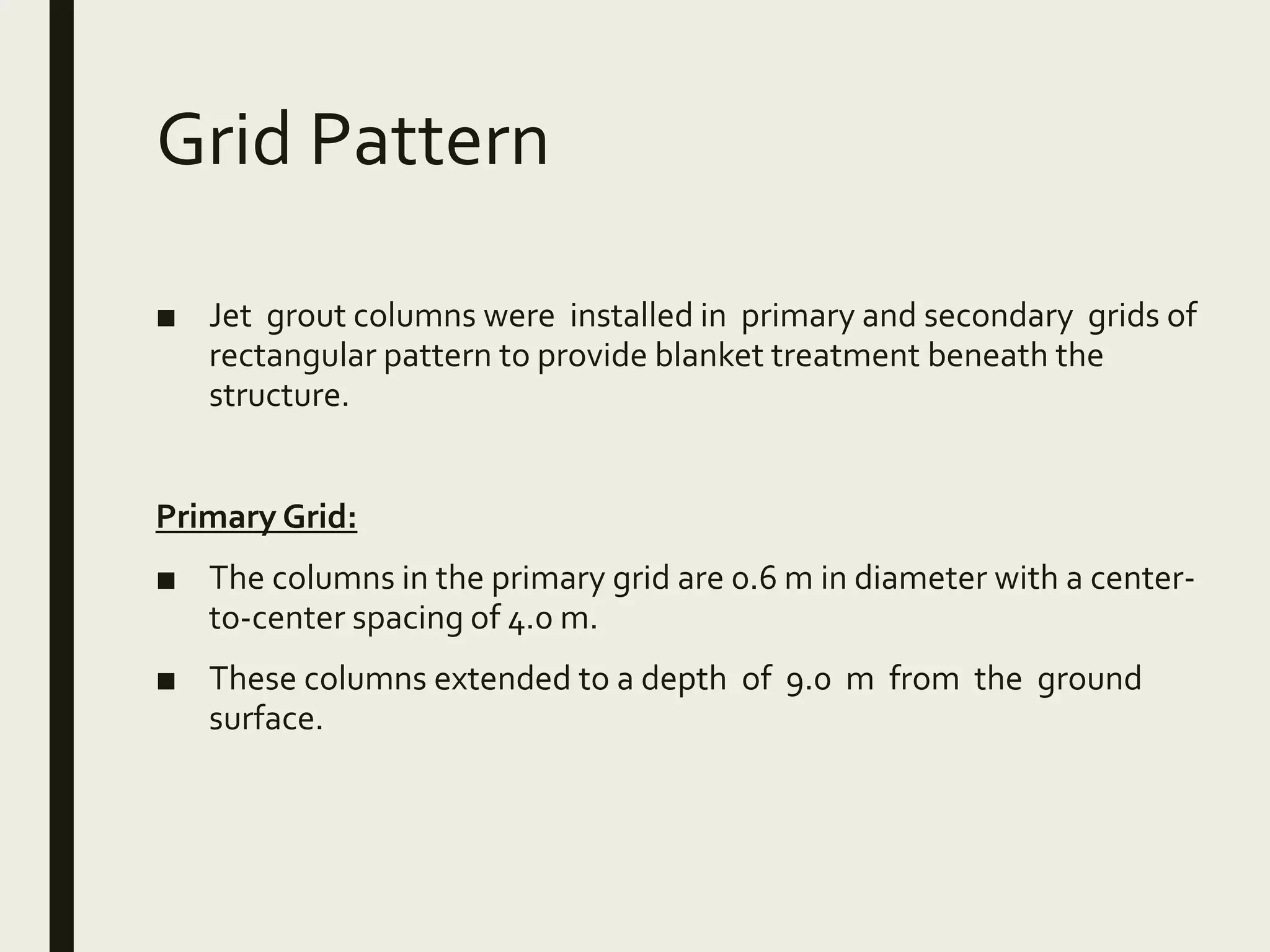 Grid Pattern

■ Jet grout columns were installed in primary and secondary grids of rectangular pattern to provide blanket treatment beneath the structure.

Primary Grid:

■ The columns in the primary grid are 0.6 m in diameter with a center-to-center spacing of 4.0 m.

■ These columns extended to a depth of 9.0 m from the ground surface.